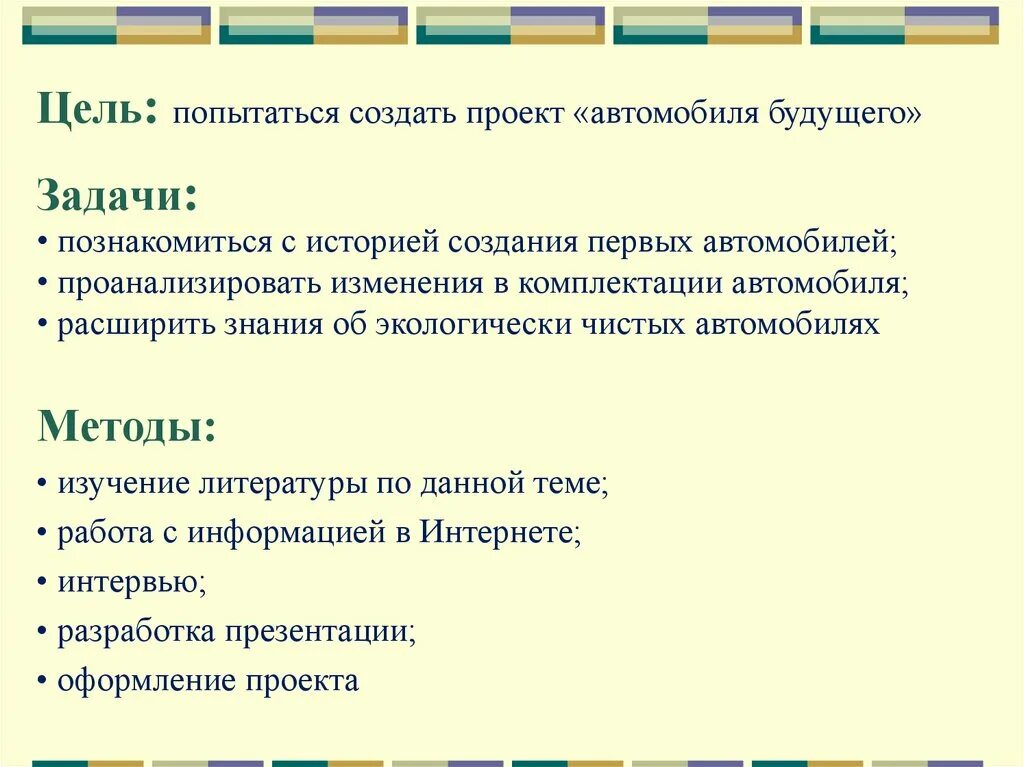 Цель: попытаться создать проект «автомобиля будущего»

Задачи:
• познакомиться с историей создания первых автомобилей;
• проанализировать изменения в комплектации автомобиля;
• расширить знания об экологически чистых автомобилях

Методы:
• изучение литературы по данной теме;
• работа с информацией в Интернете;
• интервью;
• разработка презентации;
• оформление проекта